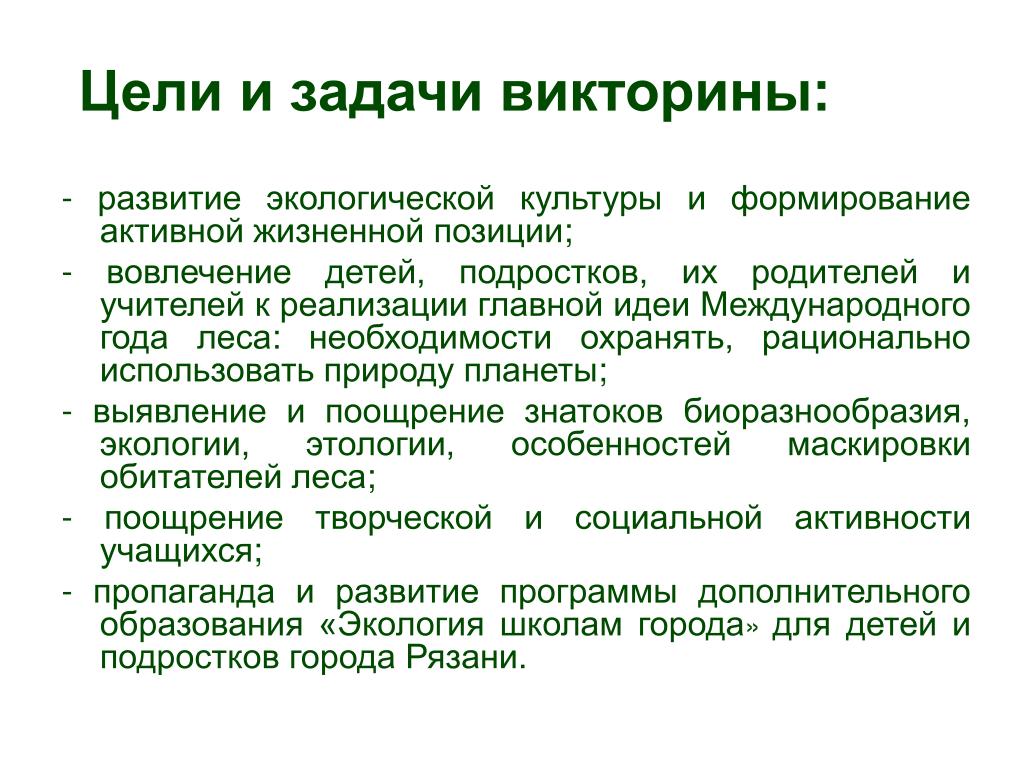 Цели и задачи викторины:

- развитие экологической культуры и формирование активной жизненной позиции;

- вовлечение детей, подростков, их родителей и учителей к реализации главной идеи Международного года леса: необходимости охранять, рационально использовать природу планеты;

- выявление и поощрение знатоков биоразнообразия, экологии, этологии, особенностей маскировки обитателей леса;

- поощрение творческой и социальной активности учащихся;

- пропаганда и развитие программы дополнительного образования «Экология школам города» для детей и подростков города Рязани.